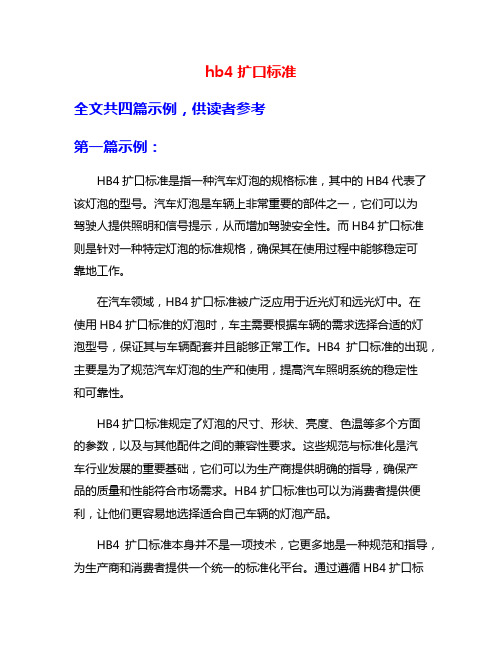 hb4 扩口标准

全文共四篇示例，供读者参考

第一篇示例：

HB4 扩口标准是指一种汽车灯泡的规格标准，其中的 HB4 代表了该灯泡的型号。汽车灯泡是车辆上非常重要的部件之一，它们可以为驾驶人提供照明和信号提示，从而增加驾驶安全性。而 HB4 扩口标准则是针对一种特定灯泡的标准规格，确保其在使用过程中能够稳定可靠地工作。

在汽车领域，HB4 扩口标准被广泛应用于近光灯和远光灯中。在使用 HB4 扩口标准的灯泡时，车主需要根据车辆的需求选择合适的灯泡型号，保证其与车辆配套并且能够正常工作。HB4 扩口标准的出现，主要是为了规范汽车灯泡的生产和使用，提高汽车照明系统的稳定性和可靠性。

HB4 扩口标准规定了灯泡的尺寸、形状、亮度、色温等多个方面的参数，以及与其他配件之间的兼容性要求。这些规范与标准化是汽车行业发展的重要基础，它们可以为生产商提供明确的指导，确保产品的质量和性能符合市场需求。HB4 扩口标准也可以为消费者提供便利，让他们更容易地选择适合自己车辆的灯泡产品。

HB4 扩口标准本身并不是一项技术，它更多地是一种规范和指导，为生产商和消费者提供一个统一的标准化平台。通过遵循 HB4 扩口标